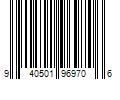 9 40501 96970 6